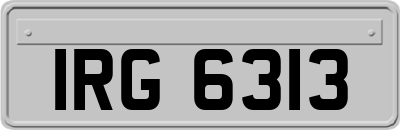 IRG 6313